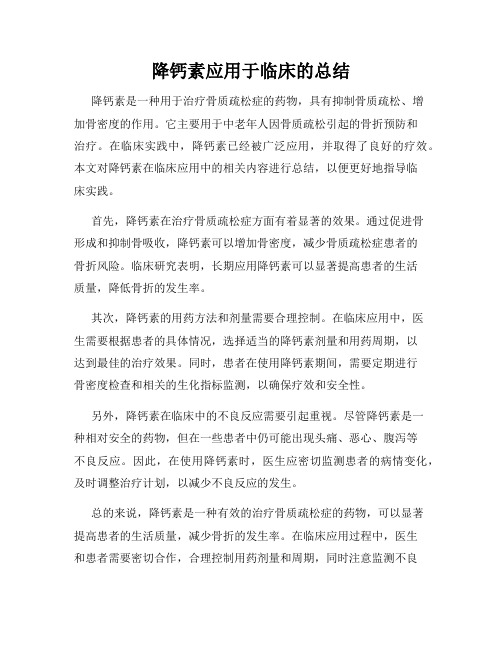 降钙素应用于临床的总结

降钙素是一种用于治疗骨质疏松症的药物，具有抑制骨质疏松、增加骨密度的作用。它主要用于中老年人因骨质疏松引起的骨折预防和治疗。在临床实践中，降钙素已经被广泛应用，并取得了良好的疗效。本文对降钙素在临床应用中的相关内容进行总结，以便更好地指导临床实践。

首先，降钙素在治疗骨质疏松症方面有着显著的效果。通过促进骨形成和抑制骨吸收，降钙素可以增加骨密度，减少骨质疏松症患者的骨折风险。临床研究表明，长期应用降钙素可以显著提高患者的生活质量，降低骨折的发生率。

其次，降钙素的用药方法和剂量需要合理控制。在临床应用中，医生需要根据患者的具体情况，选择适当的降钙素剂量和用药周期，以达到最佳的治疗效果。同时，患者在使用降钙素期间，需要定期进行骨密度检查和相关的生化指标监测，以确保疗效和安全性。

另外，降钙素在临床中的不良反应需要引起重视。尽管降钙素是一种相对安全的药物，但在一些患者中仍可能出现头痛、恶心、腹泻等不良反应。因此，在使用降钙素时，医生应密切监测患者的病情变化，及时调整治疗计划，以减少不良反应的发生。

总的来说，降钙素是一种有效的治疗骨质疏松症的药物，可以显著提高患者的生活质量，减少骨折的发生率。在临床应用过程中，医生和患者需要密切合作，合理控制用药剂量和周期，同时注意监测不良